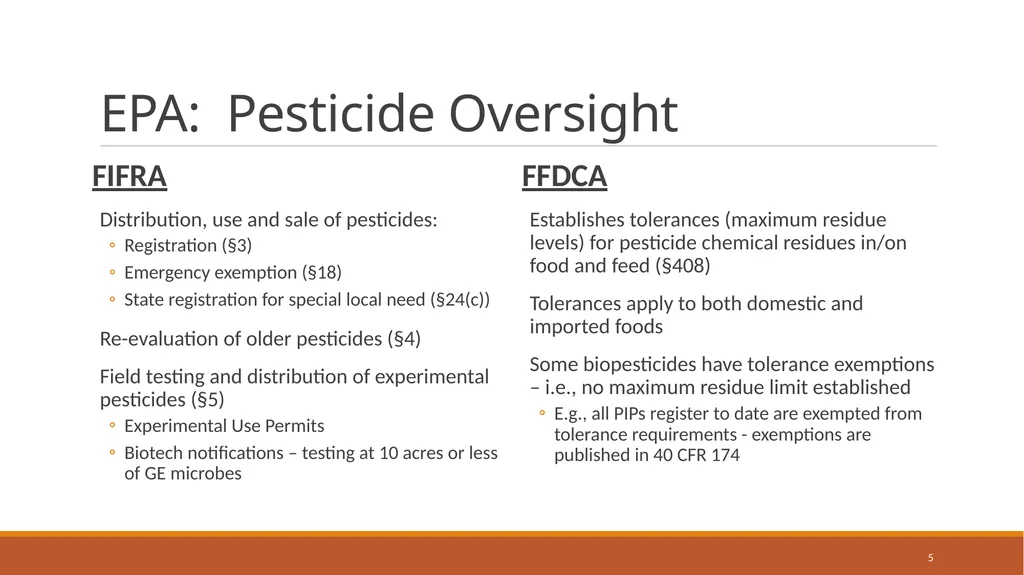 EPA:  Pesticide Oversight

FIFRA

Distribution, use and sale of pesticides:
◦ Registration (§3)
◦ Emergency exemption (§18)
◦ State registration for special local need (§24(c))

Re-evaluation of older pesticides (§4)

Field testing and distribution of experimental pesticides (§5)
◦ Experimental Use Permits
◦ Biotech notifications – testing at 10 acres or less of GE microbes

FFDCA

Establishes tolerances (maximum residue levels) for pesticide chemical residues in/on food and feed (§408)

Tolerances apply to both domestic and imported foods

Some biopesticides have tolerance exemptions – i.e., no maximum residue limit established
◦ E.g., all PIPs register to date are exempted from tolerance requirements - exemptions are published in 40 CFR 174

5